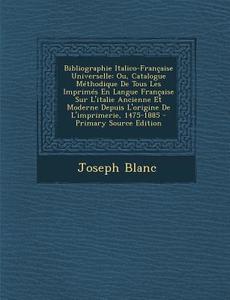 Bibliographie Italico-Française Universelle: Ou, Catalogue Méthodique De Tous Les Imprimés En Langue Française Sur L'italie Ancienne Et Moderne Depuis L'origine De L'imprimerie, 1475-1885 - Primary Source Edition

Joseph Blanc